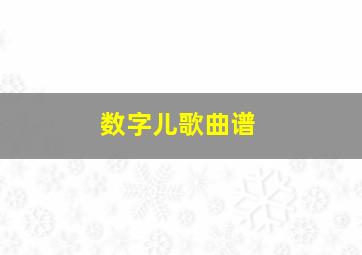 数字儿歌曲谱